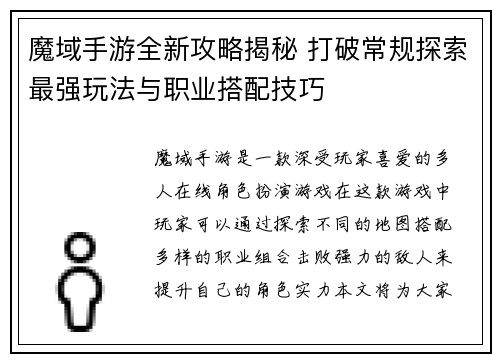 魔域手游全新攻略揭秘 打破常规探索最强玩法与职业搭配技巧

魔域手游是一款深受玩家喜爱的多人在线角色扮演游戏在这款游戏中玩家可以通过探索不同的地图搭配多样的职业组合击败强力的敌人来提升自己的角色实力本文将为大家